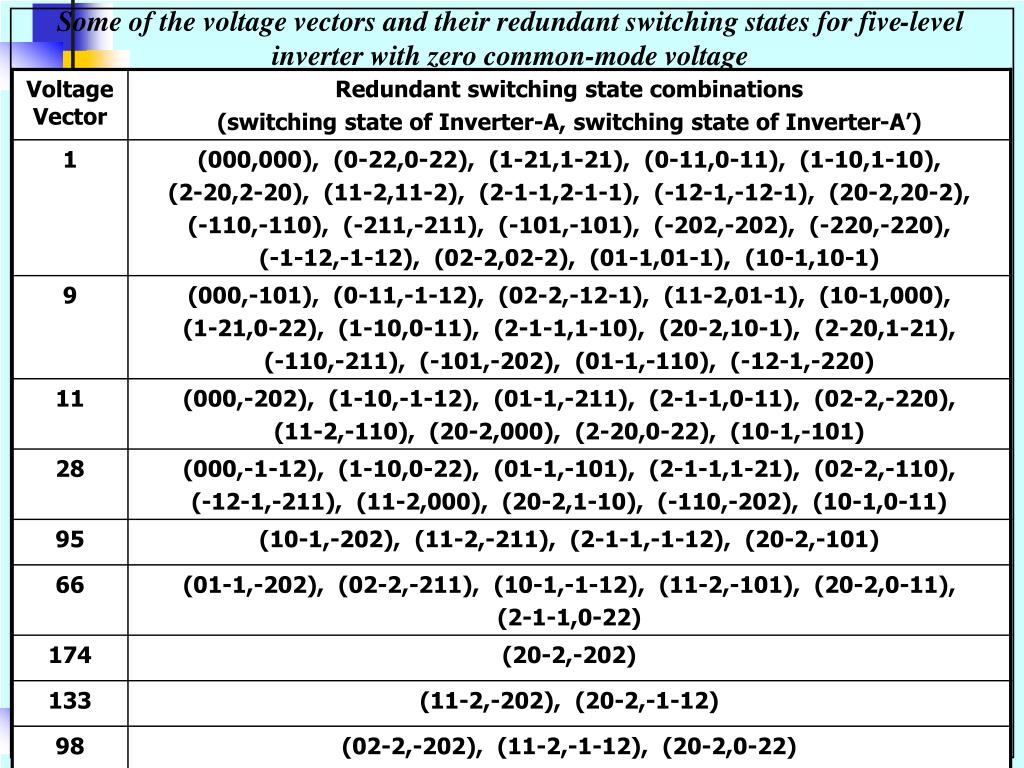 Some of the voltage vectors and their redundant switching states for five-level inverter with zero common-mode voltage

| Voltage Vector | Redundant switching state combinations (switching state of Inverter-A, switching state of Inverter-A’) |
|---|---|
| 1 | (000,000), (0-22,0-22), (1-21,1-21), (0-11,0-11), (1-10,1-10), (2-20,2-20), (11-2,11-2), (2-1-1,2-1-1), (-12-1,-12-1), (20-2,20-2), (-110,-110), (-211,-211), (-101,-101), (-202,-202), (-220,-220), (-1-12,-1-12), (02-2,02-2), (01-1,01-1), (10-1,10-1) |
| 9 | (000,-101), (0-11,-1-12), (02-2,-12-1), (11-2,01-1), (10-1,000), (1-21,0-22), (1-10,0-11), (2-1-1,1-10), (20-2,10-1), (2-20,1-21), (-110,-211), (-101,-202), (01-1,-110), (-12-1,-220) |
| 11 | (000,-202), (1-10,-1-12), (01-1,-211), (2-1-1,0-11), (02-2,-220), (11-2,-110), (20-2,000), (2-20,0-22), (10-1,-101) |
| 28 | (000,-1-12), (1-10,0-22), (01-1,-101), (2-1-1,1-21), (02-2,-110), (-12-1,-211), (11-2,000), (20-2,1-10), (-110,-202), (10-1,0-11) |
| 95 | (10-1,-202), (11-2,-211), (2-1-1,-1-12), (20-2,-101) |
| 66 | (01-1,-202), (02-2,-211), (10-1,-1-12), (11-2,-101), (20-2,0-11), (2-1-1,0-22) |
| 174 | (20-2,-202) |
| 133 | (11-2,-202), (20-2,-1-12) |
| 98 | (02-2,-202), (11-2,-1-12), (20-2,0-22) |